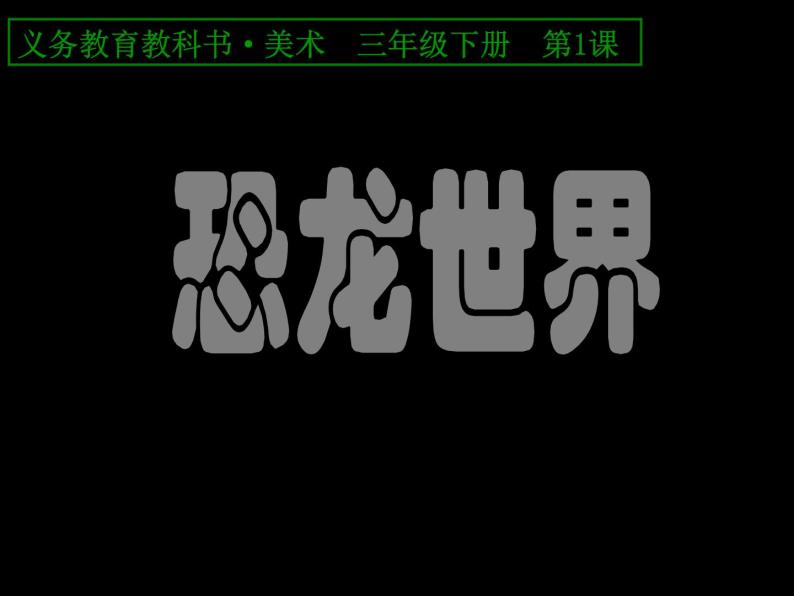 义务教育教科书·美术　三年级下册　第1课

恐龙世界